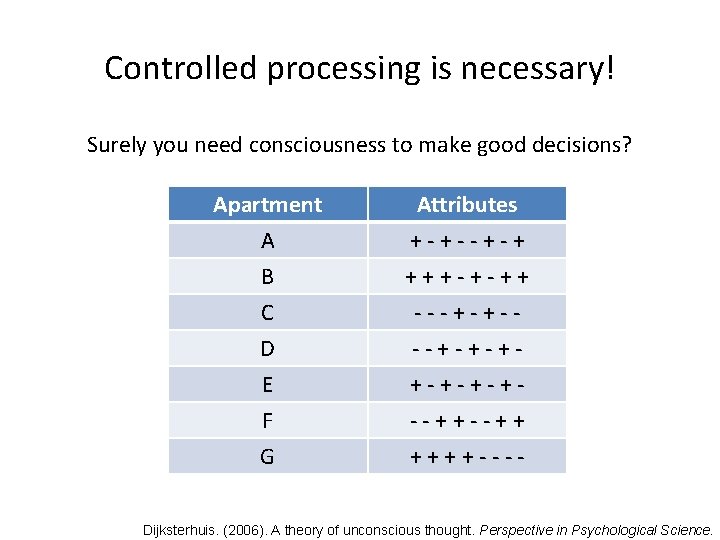 Controlled processing is necessary!

Surely you need consciousness to make good decisions?

| Apartment | Attributes |
|---|---|
| A | + - + - - + - + |
| B | + + + - + - + + |
| C | - - - + - + - - |
| D | - - + - + - + - |
| E | + - + - + - + - |
| F | - - + + - - + + |
| G | + + + + - - - - |

Dijksterhuis. (2006). A theory of unconscious thought. Perspective in Psychological Science.